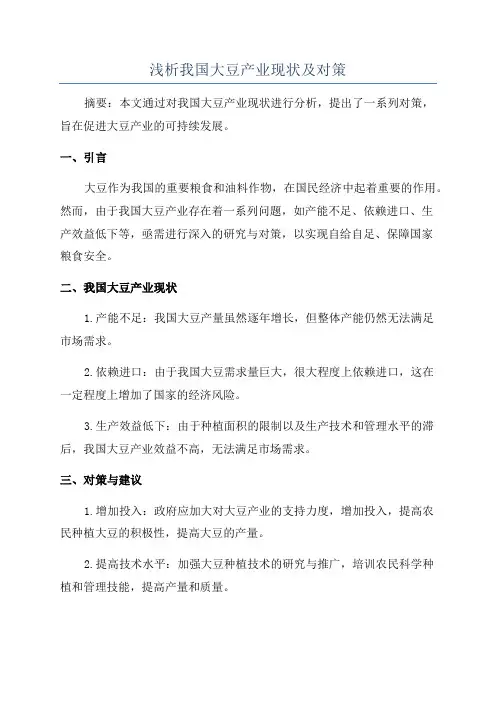 浅析我国大豆产业现状及对策

摘要：本文通过对我国大豆产业现状进行分析，提出了一系列对策，旨在促进大豆产业的可持续发展。

一、引言

大豆作为我国的重要粮食和油料作物，在国民经济中起着重要的作用。然而，由于我国大豆产业存在着一系列问题，如产能不足、依赖进口、生产效益低下等，亟需进行深入的研究与对策，以实现自给自足、保障国家粮食安全。

二、我国大豆产业现状

1.产能不足：我国大豆产量虽然逐年增长，但整体产能仍然无法满足市场需求。

2.依赖进口：由于我国大豆需求量巨大，很大程度上依赖进口，这在一定程度上增加了国家的经济风险。

3.生产效益低下：由于种植面积的限制以及生产技术和管理水平的滞后，我国大豆产业效益不高，无法满足市场需求。

三、对策与建议

1.增加投入：政府应加大对大豆产业的支持力度，增加投入，提高农民种植大豆的积极性，提高大豆的产量。

2.提高技术水平：加强大豆种植技术的研究与推广，培训农民科学种植和管理技能，提高产量和质量。